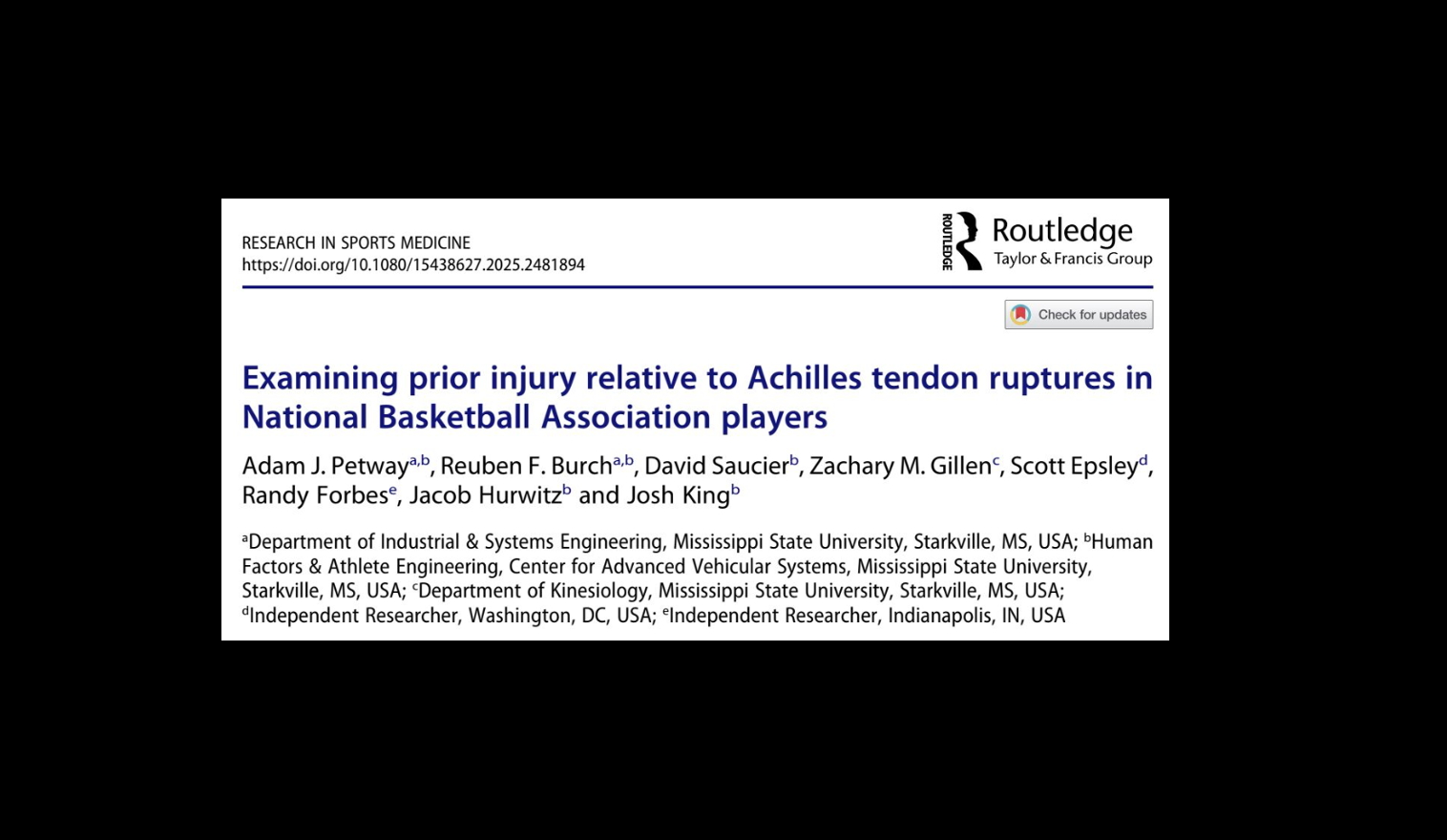 RESEARCH IN SPORTS MEDICINE
https://doi.org/10.1080/15438627.2025.2481894

ROUTLEDGE Routledge
Taylor & Francis Group

Check for updates

Examining prior injury relative to Achilles tendon ruptures in National Basketball Association players

Adam J. Petway$^{a,b}$, Reuben F. Burch$^{a,b}$, David Saucier$^{b}$, Zachary M. Gillen$^{c}$, Scott Epsley$^{d}$, Randy Forbes$^{e}$, Jacob Hurwitz$^{b}$ and Josh King$^{b}$

$^{a}$Department of Industrial & Systems Engineering, Mississippi State University, Starkville, MS, USA; $^{b}$Human Factors & Athlete Engineering, Center for Advanced Vehicular Systems, Mississippi State University, Starkville, MS, USA; $^{c}$Department of Kinesiology, Mississippi State University, Starkville, MS, USA; $^{d}$Independent Researcher, Washington, DC, USA; $^{e}$Independent Researcher, Indianapolis, IN, USA